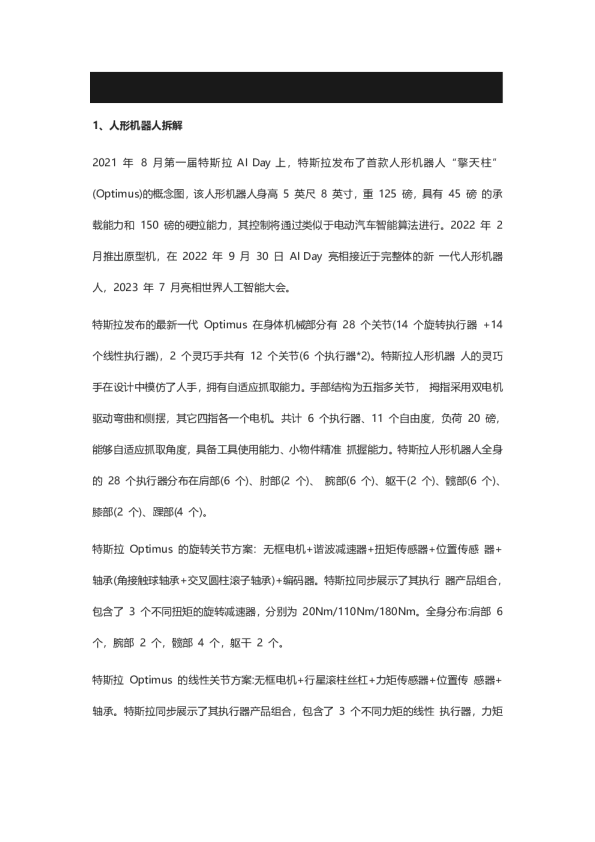 1、人形机器人拆解

2021 年 8 月第一届特斯拉 AI Day 上，特斯拉发布了首款人形机器人“擎天柱”(Optimus)的概念图，该人形机器人身高 5 英尺 8 英寸，重 125 磅，具有 45 磅 的承载能力和 150 磅的硬拉能力，其控制将通过类似于电动汽车智能算法进行。2022 年 2 月推出原型机，在 2022 年 9 月 30 日 AI Day 亮相接近于完整体的新 一代人形机器人，2023 年 7 月亮相世界人工智能大会。

特斯拉发布的最新一代 Optimus 在身体机械部分有 28 个关节(14 个旋转执行器 +14 个线性执行器)，2 个灵巧手共有 12 个关节(6 个执行器*2)。特斯拉人形机器 人的灵巧手在设计中模仿了人手，拥有自适应抓取能力。手部结构为五指多关节， 拇指采用双电机驱动弯曲和侧摆，其它四指各一个电机。共计 6 个执行器、11 个自由度，负荷 20 磅，能够自适应抓取角度，具备工具使用能力、小物件精准 抓握能力。特斯拉人形机器人全身的 28 个执行器分布在肩部(6 个)、肘部(2 个)、 腕部(6 个)、躯干(2 个)、髋部(6 个)、膝部(2 个)、踝部(4 个)。

特斯拉 Optimus 的旋转关节方案：无框电机+谐波减速器+扭矩传感器+位置传感 器+轴承(角接触球轴承+交叉圆柱滚子轴承)+编码器。特斯拉同步展示了其执行 器产品组合，包含了 3 个不同扭矩的旋转减速器，分别为 20Nm/110Nm/180Nm。全身分布:肩部 6 个，腕部 2 个，髋部 4 个，躯干 2 个。

特斯拉 Optimus 的线性关节方案:无框电机+行星滚柱丝杠+力矩传感器+位置传 感器+轴承。特斯拉同步展示了其执行器产品组合，包含了 3 个不同力矩的线性 执行器，力矩